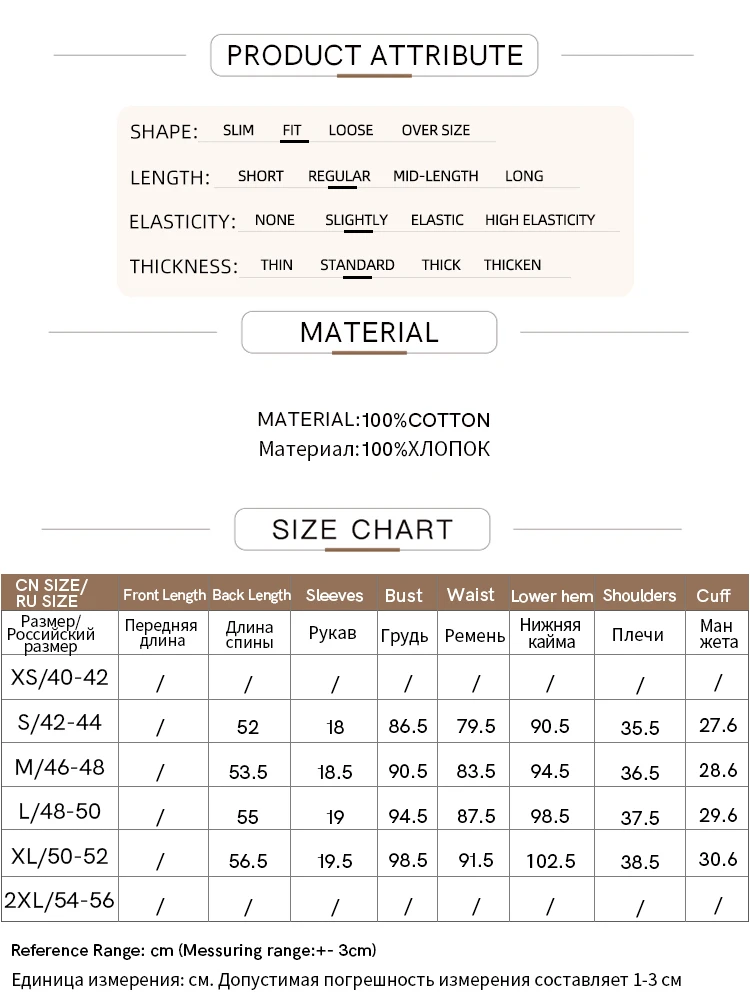 PRODUCT ATTRIBUTE

SHAPE: SLIM FIT LOOSE OVER SIZE

LENGTH: SHORT REGULAR MID-LENGTH LONG

ELASTICITY: NONE SLIGHTLY ELASTIC HIGH ELASTICITY

THICKNESS: THIN STANDARD THICK THICKEN

MATERIAL

MATERIAL:100%COTTON
Материал:100%ХЛОПОК

SIZE CHART

| CN SIZE/ RU SIZE | Front Length | Back Length | Sleeves | Bust | Waist | Lower hem | Shoulders | Cuff |
|---|---|---|---|---|---|---|---|---|
| Размер/ Российский размер | Передняя длина | Длина спины | Рукав | Грудь | Ремень | Нижняя кайма | Плечи | Ман жета |
| XS/40-42 | / | / | / | / | / | / | / | / |
| S/42-44 | / | 52 | 18 | 86.5 | 79.5 | 90.5 | 35.5 | 27.6 |
| M/46-48 | / | 53.5 | 18.5 | 90.5 | 83.5 | 94.5 | 36.5 | 28.6 |
| L/48-50 | / | 55 | 19 | 94.5 | 87.5 | 98.5 | 37.5 | 29.6 |
| XL/50-52 | / | 56.5 | 19.5 | 98.5 | 91.5 | 102.5 | 38.5 | 30.6 |
| 2XL/54-56 | / | / | / | / | / | / | / | / |

Reference Range: cm (Messuring range:+- 3cm)
Единица измерения: см. Допустимая погрешность измерения составляет 1-3 см